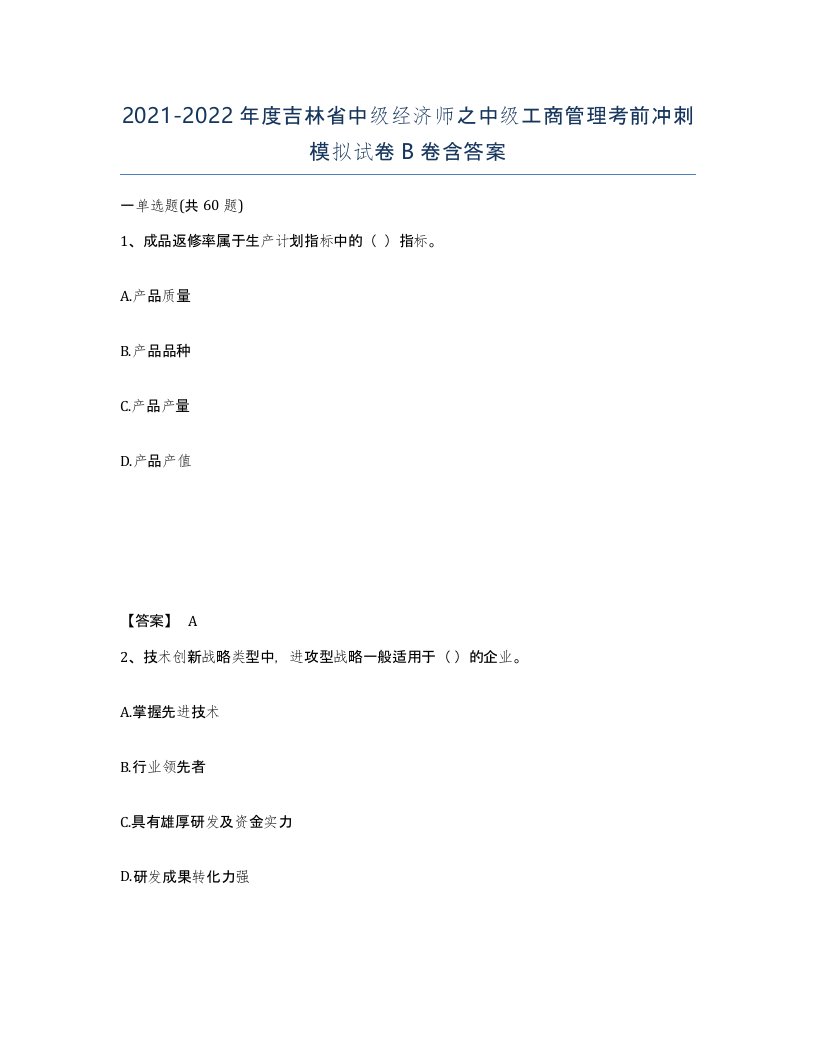 2021-2022年度吉林省中级经济师之中级工商管理考前冲刺模拟试卷B卷含答案

一单选题(共60题)

1、成品返修率属于生产计划指标中的（ ）指标。

A.产品质量

B.产品品种

C.产品产量

D.产品产值

【答案】 A

2、技术创新战略类型中，进攻型战略一般适用于（）的企业。

A.掌握先进技术

B.行业领先者

C.具有雄厚研发及资金实力

D.研发成果转化力强